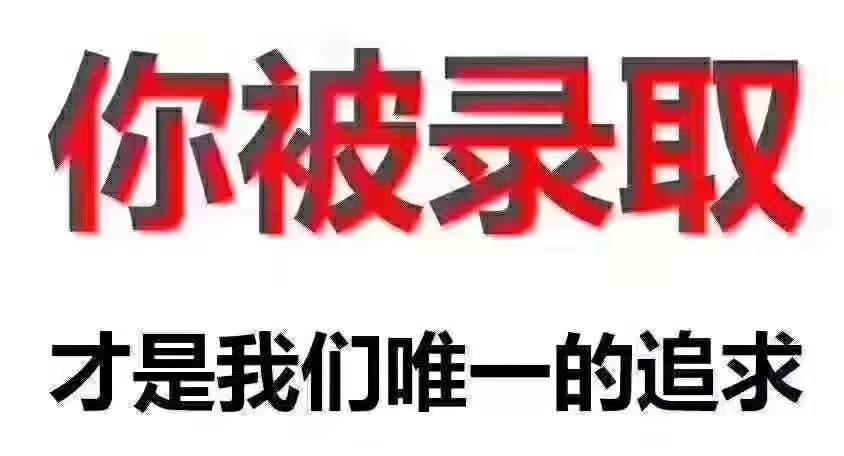 你被录取

才是我们唯一的追求